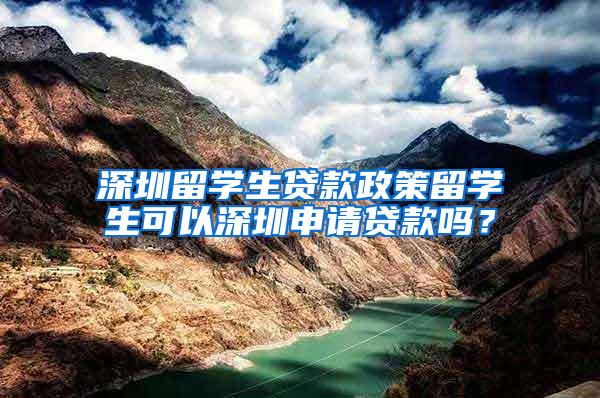 深圳留学生贷款政策留学生可以深圳申请贷款吗？